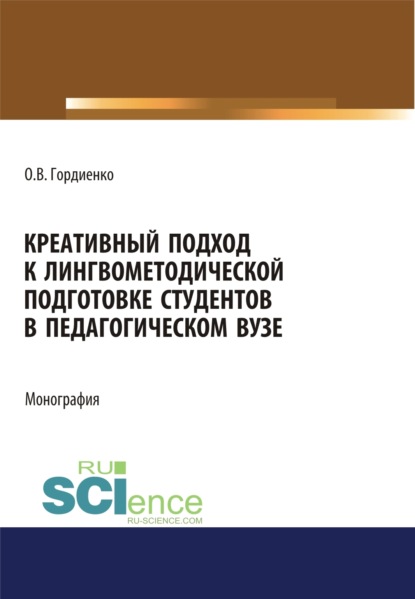 О.В. Гордиенко

КРЕАТИВНЫЙ ПОДХОД К ЛИНГВОМЕТОДИЧЕСКОЙ ПОДГОТОВКЕ СТУДЕНТОВ В ПЕДАГОГИЧЕСКОМ ВУЗЕ

Монография

RU SCIence
RU-SCIENCE.COM